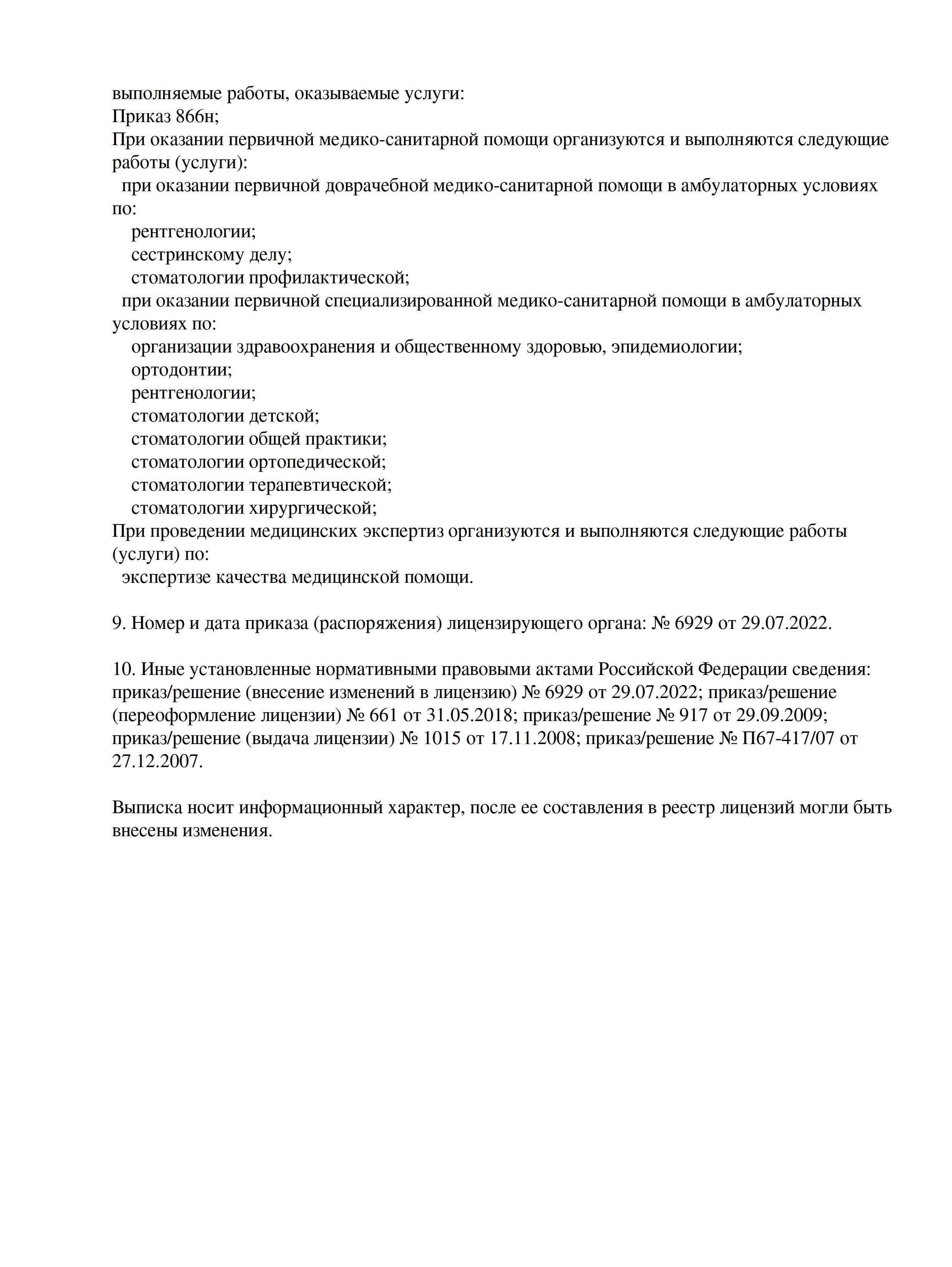 выполняемые работы, оказываемые услуги:
Приказ 866н;
При оказании первичной медико-санитарной помощи организуются и выполняются следующие работы (услуги):
при оказании первичной доврачебной медико-санитарной помощи в амбулаторных условиях по:
рентгенологии;
сестринскому делу;
стоматологии профилактической;
при оказании первичной специализированной медико-санитарной помощи в амбулаторных условиях по:
организации здравоохранения и общественному здоровью, эпидемиологии;
ортодонтии;
рентгенологии;
стоматологии детской;
стоматологии общей практики;
стоматологии ортопедической;
стоматологии терапевтической;
стоматологии хирургической;
При проведении медицинских экспертиз организуются и выполняются следующие работы (услуги) по:
экспертизе качества медицинской помощи.

9. Номер и дата приказа (распоряжения) лицензирующего органа: № 6929 от 29.07.2022.

10. Иные установленные нормативными правовыми актами Российской Федерации сведения: приказ/решение (внесение изменений в лицензию) № 6929 от 29.07.2022; приказ/решение (переоформление лицензии) № 661 от 31.05.2018; приказ/решение № 917 от 29.09.2009; приказ/решение (выдача лицензии) № 1015 от 17.11.2008; приказ/решение № П67-417/07 от 27.12.2007.

Выписка носит информационный характер, после ее составления в реестр лицензий могли быть внесены изменения.